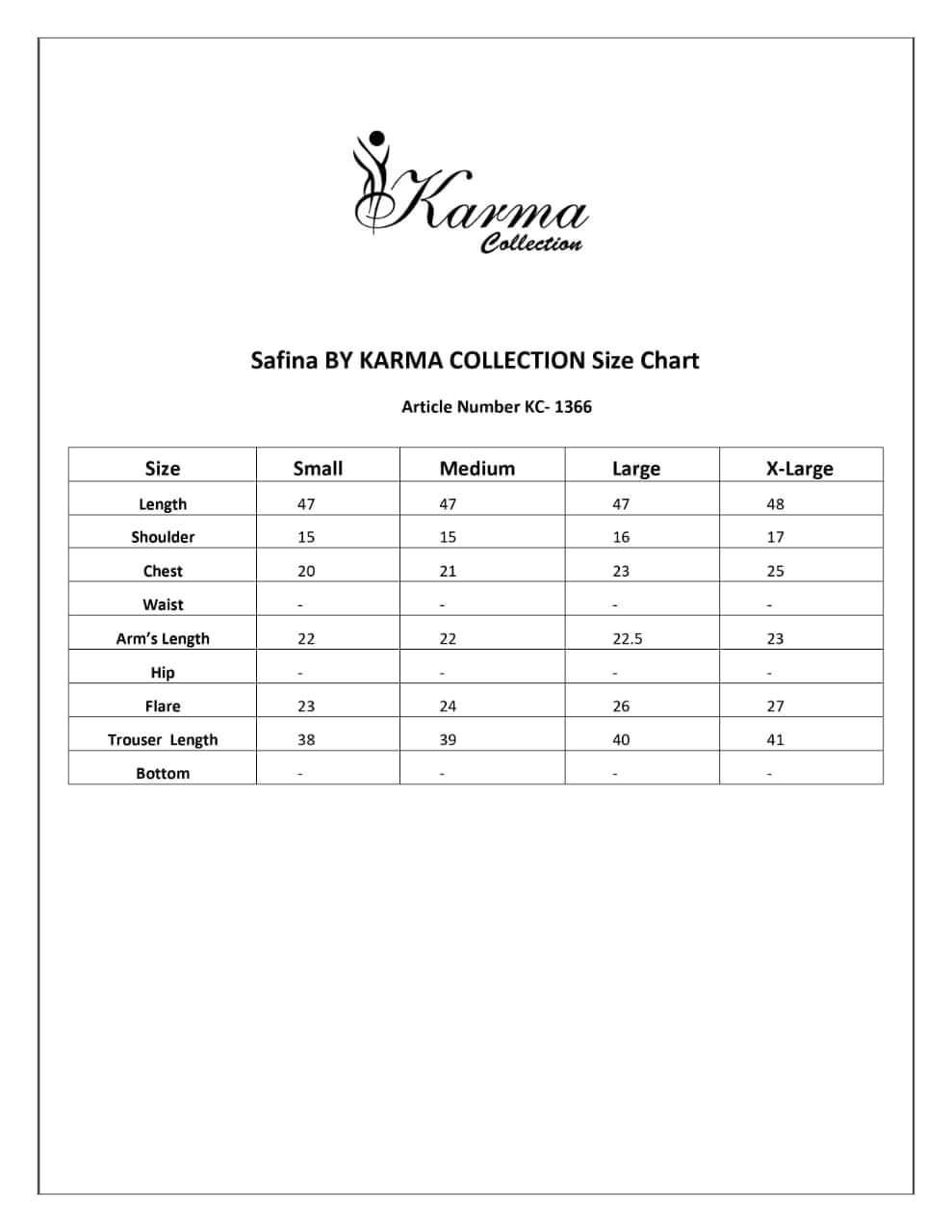 Karma
Collection

Safina BY KARMA COLLECTION Size Chart

Article Number KC- 1366

| Size | Small | Medium | Large | X-Large |
|---|---|---|---|---|
| Length | 47 | 47 | 47 | 48 |
| Shoulder | 15 | 15 | 16 | 17 |
| Chest | 20 | 21 | 23 | 25 |
| Waist | - | - | - | - |
| Arm's Length | 22 | 22 | 22.5 | 23 |
| Hip | - | - | - | - |
| Flare | 23 | 24 | 26 | 27 |
| Trouser Length | 38 | 39 | 40 | 41 |
| Bottom | - | - | - | - |